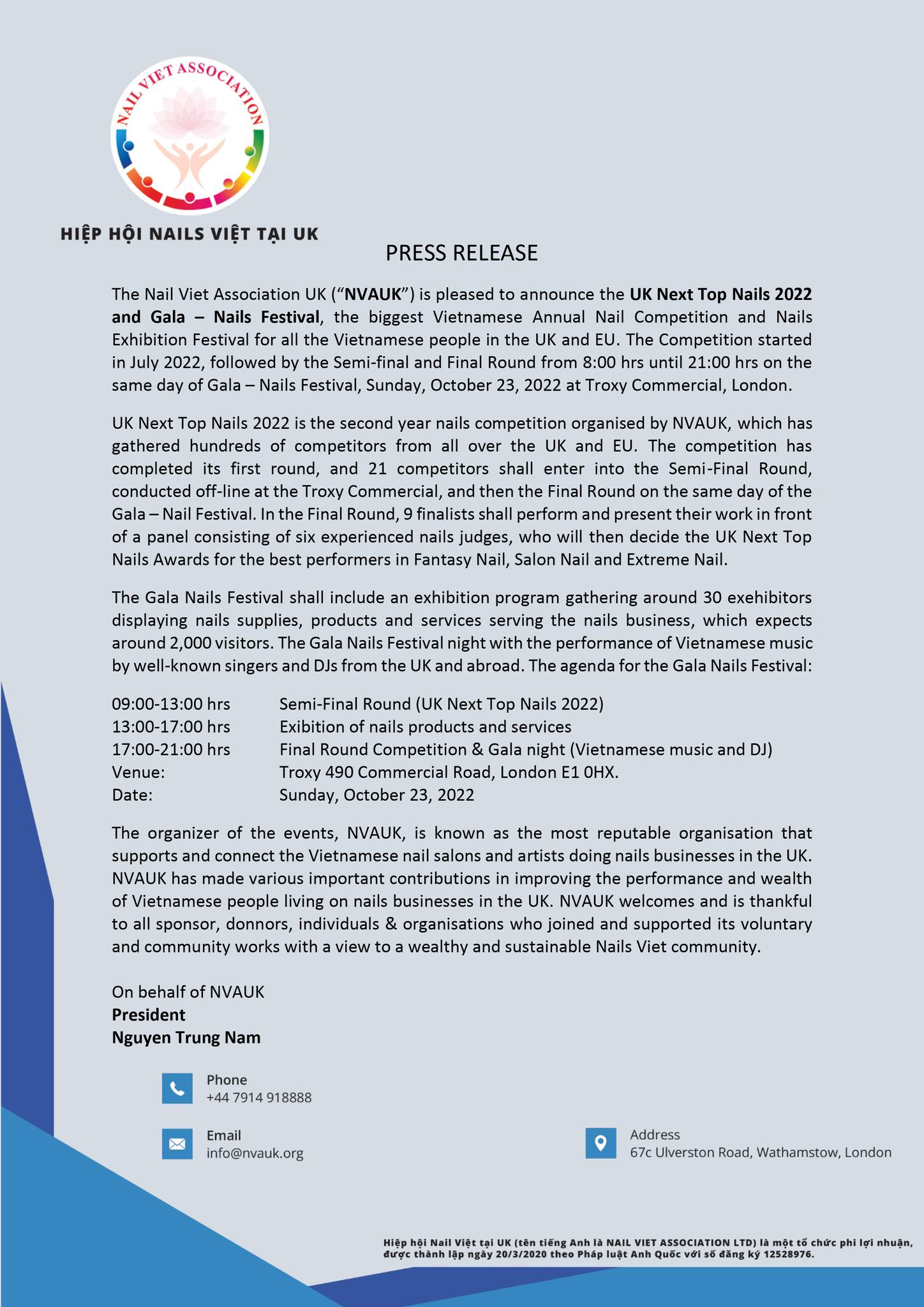 NAIL VIET ASSOCIATION

HIỆP HỘI NAILS VIỆT TẠI UK

PRESS RELEASE

The Nail Viet Association UK ("NVAUK") is pleased to announce the UK Next Top Nails 2022 and Gala – Nails Festival, the biggest Vietnamese Annual Nail Competition and Nails Exhibition Festival for all the Vietnamese people in the UK and EU. The Competition started in July 2022, followed by the Semi-final and Final Round from 8:00 hrs until 21:00 hrs on the same day of Gala – Nails Festival, Sunday, October 23, 2022 at Troxy Commercial, London.

UK Next Top Nails 2022 is the second year nails competition organised by NVAUK, which has gathered hundreds of competitors from all over the UK and EU. The competition has completed its first round, and 21 competitors shall enter into the Semi-Final Round, conducted off-line at the Troxy Commercial, and then the Final Round on the same day of the Gala – Nail Festival. In the Final Round, 9 finalists shall perform and present their work in front of a panel consisting of six experienced nails judges, who will then decide the UK Next Top Nails Awards for the best performers in Fantasy Nail, Salon Nail and Extreme Nail.

The Gala Nails Festival shall include an exhibition program gathering around 30 exehibitors displaying nails supplies, products and services serving the nails business, which expects around 2,000 visitors. The Gala Nails Festival night with the performance of Vietnamese music by well-known singers and DJs from the UK and abroad. The agenda for the Gala Nails Festival:

09:00-13:00 hrs Semi-Final Round (UK Next Top Nails 2022)
13:00-17:00 hrs Exibition of nails products and services
17:00-21:00 hrs Final Round Competition & Gala night (Vietnamese music and DJ)
Venue: Troxy 490 Commercial Road, London E1 0HX.
Date: Sunday, October 23, 2022

The organizer of the events, NVAUK, is known as the most reputable organisation that supports and connect the Vietnamese nail salons and artists doing nails businesses in the UK. NVAUK has made various important contributions in improving the performance and wealth of Vietnamese people living on nails businesses in the UK. NVAUK welcomes and is thankful to all sponsor, donnors, individuals & organisations who joined and supported its voluntary and community works with a view to a wealthy and sustainable Nails Viet community.

On behalf of NVAUK
President
Nguyen Trung Nam

Phone
+44 7914 918888

Email
info@nvauk.org

Address
67c Ulverston Road, Wathamstow, London

Hiệp hội Nail Việt tại UK (tên tiếng Anh là NAIL VIET ASSOCIATION LTD) là một tổ chức phi lợi nhuận, được thành lập ngày 20/3/2020 theo Pháp luật Anh Quốc với số đăng ký 12528976.